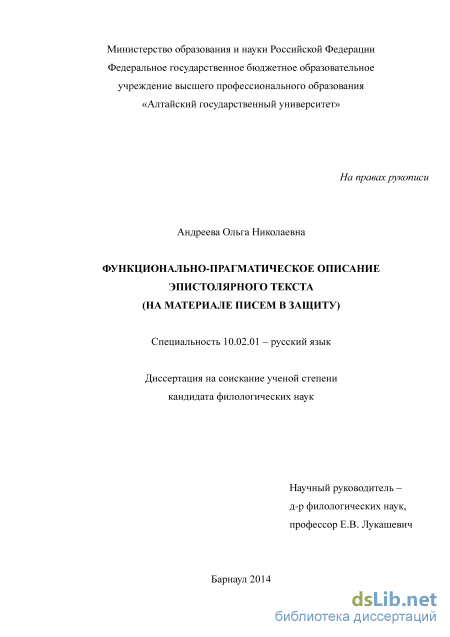 Министерство образования и науки Российской Федерации
Федеральное государственное бюджетное образовательное
учреждение высшего профессионального образования
«Алтайский государственный университет»

На правах рукописи

Андреева Ольга Николаевна

ФУНКЦИОНАЛЬНО-ПРАГМАТИЧЕСКОЕ ОПИСАНИЕ
ЭПИСТОЛЯРНОГО ТЕКСТА
(НА МАТЕРИАЛЕ ПИСЕМ В ЗАЩИТУ)

Специальность 10.02.01 – русский язык

Диссертация на соискание ученой степени
кандидата филологических наук

Научный руководитель –
д-р филологических наук,
профессор Е.В. Лукашевич

Барнаул 2014

dsLib.net
библиотека диссертаций